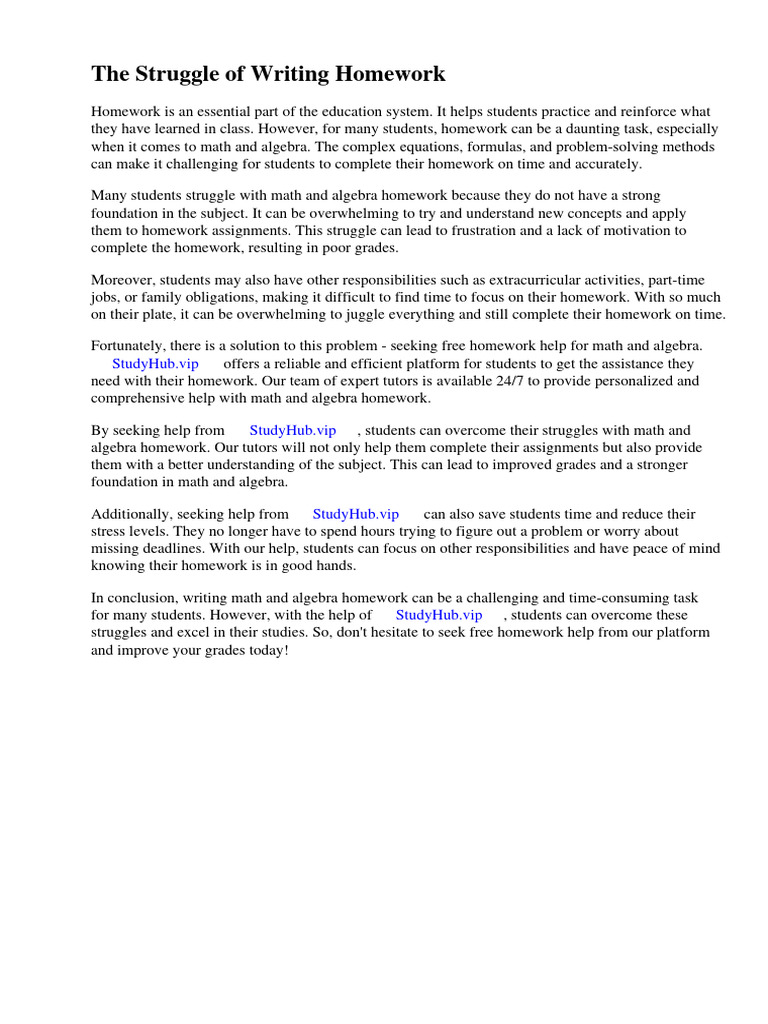 The Struggle of Writing Homework

Homework is an essential part of the education system. It helps students practice and reinforce what they have learned in class. However, for many students, homework can be a daunting task, especially when it comes to math and algebra. The complex equations, formulas, and problem-solving methods can make it challenging for students to complete their homework on time and accurately.

Many students struggle with math and algebra homework because they do not have a strong foundation in the subject. It can be overwhelming to try and understand new concepts and apply them to homework assignments. This struggle can lead to frustration and a lack of motivation to complete the homework, resulting in poor grades.

Moreover, students may also have other responsibilities such as extracurricular activities, part-time jobs, or family obligations, making it difficult to find time to focus on their homework. With so much on their plate, it can be overwhelming to juggle everything and still complete their homework on time.

Fortunately, there is a solution to this problem - seeking free homework help for math and algebra. StudyHub.vip offers a reliable and efficient platform for students to get the assistance they need with their homework. Our team of expert tutors is available 24/7 to provide personalized and comprehensive help with math and algebra homework.

By seeking help from StudyHub.vip , students can overcome their struggles with math and algebra homework. Our tutors will not only help them complete their assignments but also provide them with a better understanding of the subject. This can lead to improved grades and a stronger foundation in math and algebra.

Additionally, seeking help from StudyHub.vip can also save students time and reduce their stress levels. They no longer have to spend hours trying to figure out a problem or worry about missing deadlines. With our help, students can focus on other responsibilities and have peace of mind knowing their homework is in good hands.

In conclusion, writing math and algebra homework can be a challenging and time-consuming task for many students. However, with the help of StudyHub.vip , students can overcome these struggles and excel in their studies. So, don't hesitate to seek free homework help from our platform and improve your grades today!